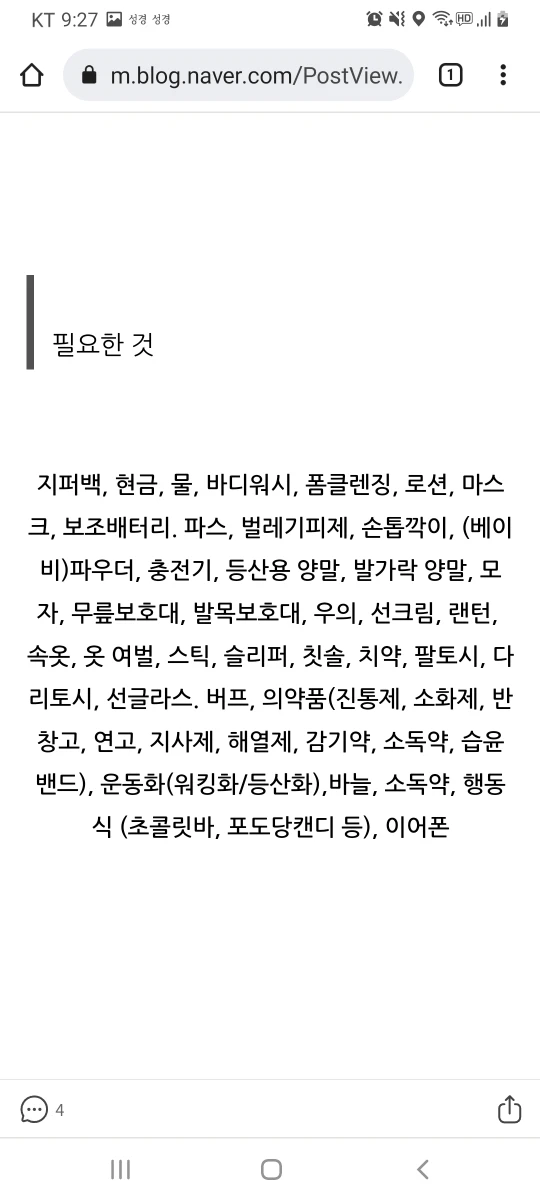 KT 9:27 성경 성경

m.blog.naver.com/PostView.

1

필요한 것

지퍼백, 현금, 물, 바디워시, 폼클렌징, 로션, 마스크, 보조배터리. 파스, 벌레기피제, 손톱깍이, (베이비)파우더, 충전기, 등산용 양말, 발가락 양말, 모자, 무릎보호대, 발목보호대, 우의, 선크림, 랜턴, 속옷, 옷 여벌, 스틱, 슬리퍼, 칫솔, 치약, 팔토시, 다리토시, 선글라스. 버프, 의약품(진통제, 소화제, 반창고, 연고, 지사제, 해열제, 감기약, 소독약, 습윤밴드), 운동화(워킹화/등산화),바늘, 소독약, 행동식 (초콜릿바, 포도당캔디 등), 이어폰

4